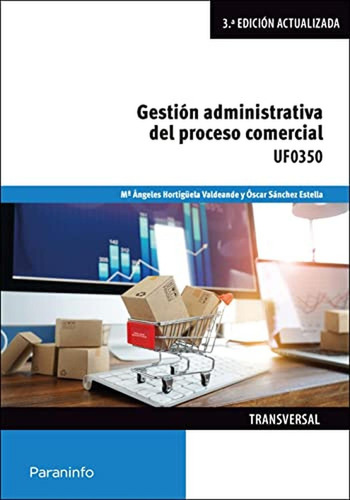 3.ª EDICIÓN ACTUALIZADA

Gestión administrativa del proceso comercial

UF0350

Mª Ángeles Hortigüela Valdeande y Óscar Sánchez Estella

TRANSVERSAL

Paraninfo